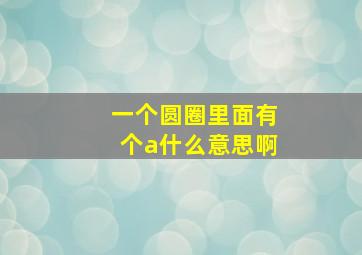 一个圆圈里面有个a什么意思啊